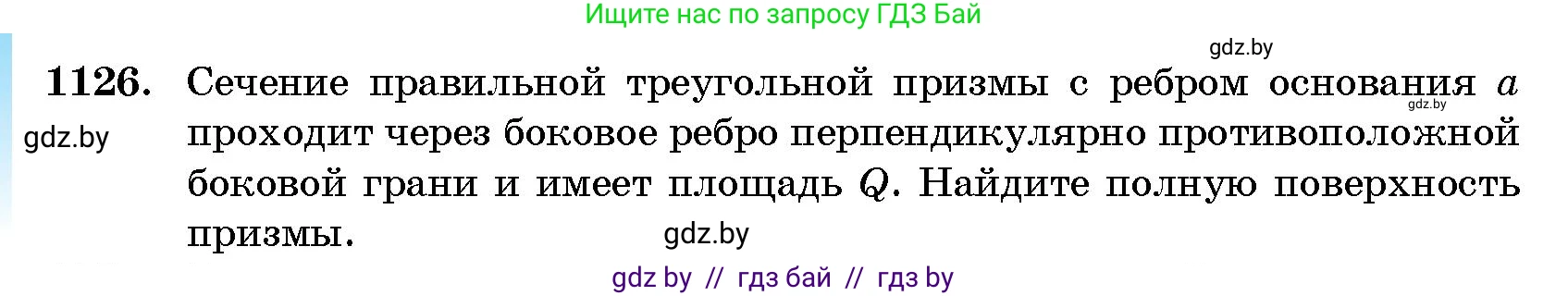 Ищите нас по запросу ГДЗ Бай

gdz.by

**1126.** Сечение правильной треугольной призмы с ребром основания $a$ проходит через боковое ребро перпендикулярно противоположной боковой грани и имеет площадь $Q$. Найдите полную поверхность призмы.

gdz.by

gdz.by

gdz.by

gdz by // гдз бай // гдз by